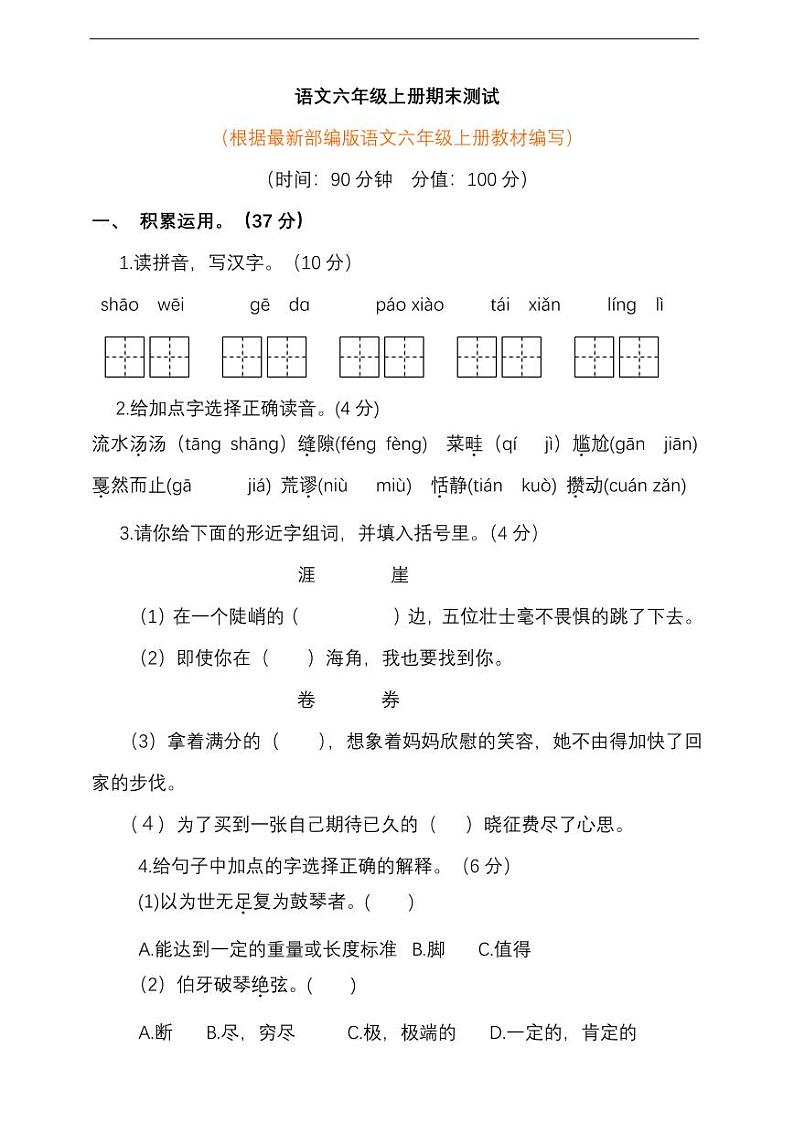 语文六年级上册期末测试

（根据最新部编版语文六年级上册教材编写）

（时间：90 分钟　分值：100 分）

一、　积累运用。（37 分）

1.读拼音，写汉字。（10 分）

shāo wēi　　gē dɑ　　páo xiào　　tái xiǎn　　líng lì

2.给加点字选择正确读音。(4 分)

流水汤汤（tāng shāng）缝隙(féng fèng)　菜畦（qí　jì）尴尬(gān jiān)

戛然而止(gā　jiá) 荒谬(niù　miù)　恬静(tián　kuò) 攒动(cuán zǎn)

3.请你给下面的形近字组词，并填入括号里。(4 分)

涯　　崖

（1）在一个陡峭的（　　）边，五位壮士毫不畏惧的跳了下去。

（2）即使你在（　）海角，我也要找到你。

卷　　券

（3）拿着满分的（　），想象着妈妈欣慰的笑容，她不由得加快了回家的步伐。

（4）为了买到一张自己期待已久的（　）晓征费尽了心思。

4.给句子中加点的字选择正确的解释。（6 分）

(1)以为世无足复为鼓琴者。(　)

A.能达到一定的重量或长度标准　B.脚　C.值得

（2）伯牙破琴绝弦。(　)

A.断　B.尽，穷尽　C.极，极端的　D.一定的，肯定的